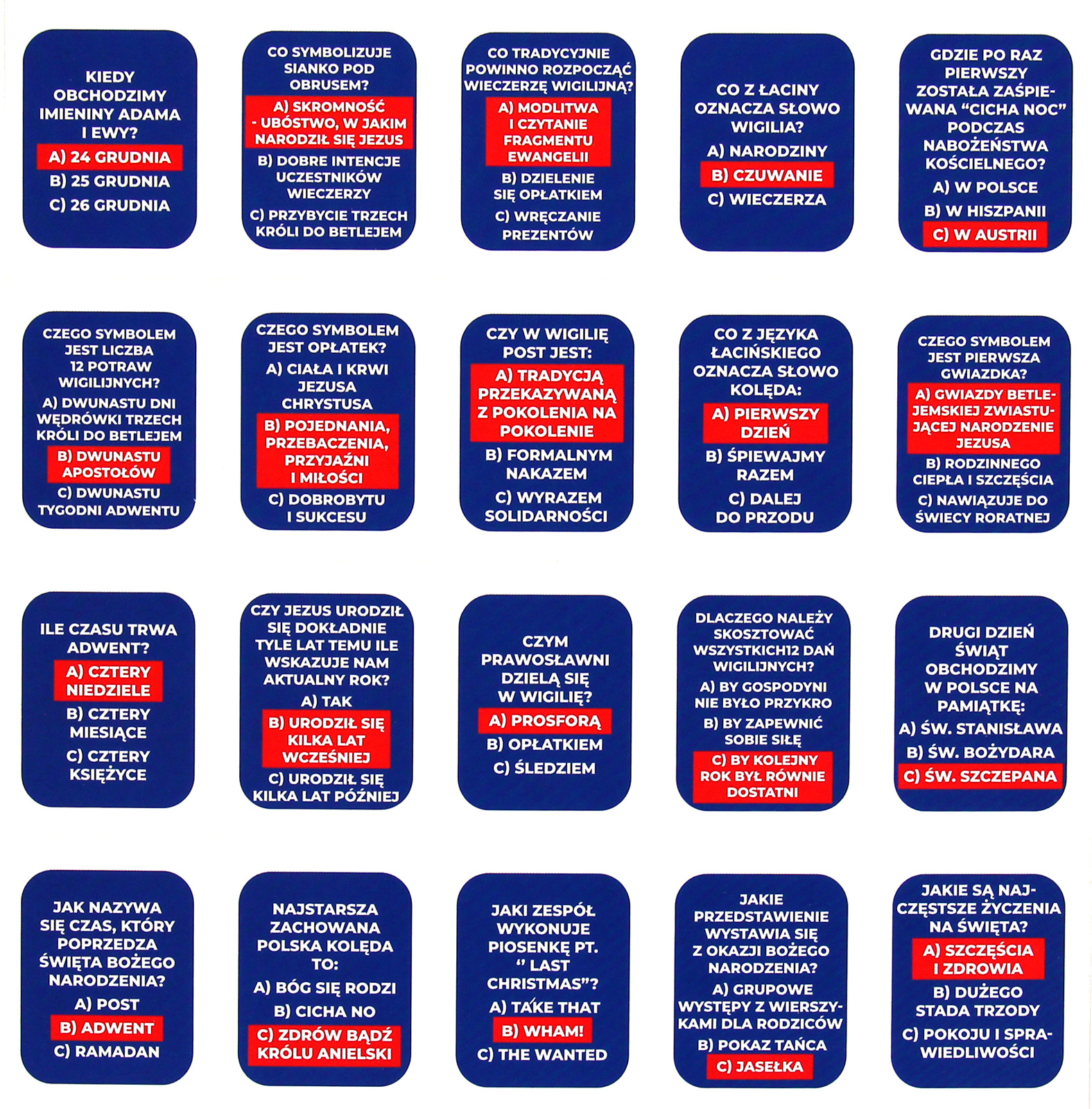 KIEDY OBCHODZIMY IMIENINY ADAMA I EWY?

A) 24 GRUDNIA

B) 25 GRUDNIA

C) 26 GRUDNIA

CO SYMBOLIZUJE SIANKO POD OBRUSEM?

A) SKROMNOŚĆ - UBÓSTWO, W JAKIM NARODZIŁ SIĘ JEZUS

B) DOBRE INTENCJE UCZESTNIKÓW WIECZERZY

C) PRZYBYCIE TRZECH KRÓLI DO BETLEJEM

CO TRADYCYJNIE POWINNO ROZPOCZĄĆ WIECZERZĘ WIGILIJNĄ?

A) MODLITWA I CZYTANIE FRAGMENTU EWANGELII

B) DZIELENIE SIĘ OPŁATKIEM

C) WRĘCZANIE PREZENTÓW

CO Z ŁACINY OZNACZA SŁOWO WIGILIA?

A) NARODZINY

B) CZUWANIE

C) WIECZERZA

GDZIE PO RAZ PIERWSZY ZOSTAŁA ZAŚPIEWANA "CICHA NOC" PODCZAS NABOŻEŃSTWA KOŚCIELNEGO?

A) W POLSCE

B) W HISZPANII

C) W AUSTRII

CZEGO SYMBOLEM JEST LICZBA 12 POTRAW WIGILIJNYCH?

A) DWUNASTU DNI WĘDRÓWKI TRZECH KRÓLI DO BETLEJEM

B) DWUNASTU APOSTOŁÓW

C) DWUNASTU TYGODNI ADWENTU

CZEGO SYMBOLEM JEST OPŁATEK?

A) CIAŁA I KRWI JEZUSA CHRYSTUSA

B) POJEDNANIA, PRZEBACZENIA, PRZYJAŹNI I MIŁOŚCI

C) DOBROBYTU I SUKCESU

CZY W WIGILIĘ POST JEST:

A) TRADYCJĄ PRZEKAZYWANĄ Z POKOLENIA NA POKOLENIE

B) FORMALNYM NAKAZEM

C) WYRAZEM SOLIDARNOŚCI

CO Z JĘZYKA ŁACIŃSKIEGO OZNACZA SŁOWO KOLĘDA:

A) PIERWSZY DZIEŃ

B) ŚPIEWAJMY RAZEM

C) DALEJ DO PRZODU

CZEGO SYMBOLEM JEST PIERWSZA GWIAZDKA?

A) GWIAZDY BETLEJEMSKIEJ ZWIASTUJĄCEJ NARODZENIE JEZUSA

B) RODZINNEGO CIEPŁA I SZCZĘŚCIA

C) NAWIĄZUJE DO ŚWIECY RORATNEJ

ILE CZASU TRWA ADWENT?

A) CZTERY NIEDZIELE

B) CZTERY MIESIĄCE

C) CZTERY KSIĘŻYCE

CZY JEZUS URODZIŁ SIĘ DOKŁADNIE TYLE LAT TEMU ILE WSKAZUJE NAM AKTUALNY ROK?

A) TAK

B) URODZIŁ SIĘ KILKA LAT WCZEŚNIEJ

C) URODZIŁ SIĘ KILKA LAT PÓŹNIEJ

CZYM PRAWOSŁAWNI DZIELĄ SIĘ W WIGILIĘ?

A) PROSFORĄ

B) OPŁATKIEM

C) ŚLEDZIEM

DLACZEGO NALEŻY SKOSZTOWAĆ WSZYSTKICH12 DAŃ WIGILIJNYCH?

A) BY GOSPODYNI NIE BYŁO PRZYKRO

B) BY ZAPEWNIĆ SOBIE SIŁĘ

C) BY KOLEJNY ROK BYŁ RÓWNIE DOSTATNI

DRUGI DZIEŃ ŚWIĄT OBCHODZIMY W POLSCE NA PAMIĄTKĘ:

A) ŚW. STANISŁAWA

B) ŚW. BOŻYDARA

C) ŚW. SZCZEPANA

JAK NAZYWA SIĘ CZAS, KTÓRY POPRZEDZA ŚWIĘTA BOŻEGO NARODZENIA?

A) POST

B) ADWENT

C) RAMADAN

NAJSTARSZA ZACHOWANA POLSKA KOLĘDA TO:

A) BÓG SIĘ RODZI

B) CICHA NO

C) ZDRÓW BĄDŹ KRÓLU ANIELSKI

JAKI ZESPÓŁ WYKONUJE PIOSENKĘ PT. " LAST CHRISTMAS"?

A) TAKE THAT

B) WHAM!

C) THE WANTED

JAKIE PRZEDSTAWIENIE WYSTAWIA SIĘ Z OKAZJI BOŻEGO NARODZENIA?

A) GRUPOWE WYSTĘPY Z WIERSZYKAMI DLA RODZICÓW

B) POKAZ TAŃCA

C) JASEŁKA

JAKIE SĄ NAJCZĘSTSZE ŻYCZENIA NA ŚWIĘTA?

A) SZCZĘŚCIA I ZDROWIA

B) DUŻEGO STADA TRZODY

C) POKOJU I SPRAWIEDLIWOŚCI